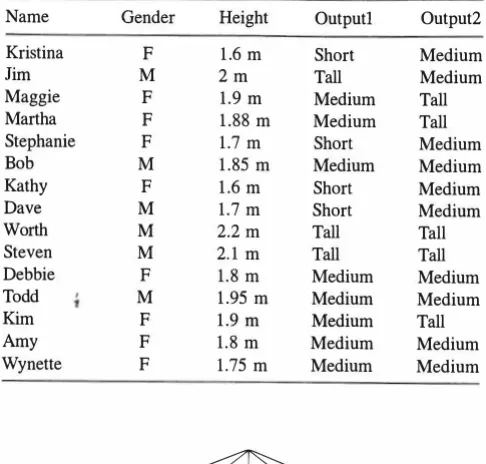 | Name | Gender | Height | Output1 | Output2 |
|---|---|---|---|---|
| Kristina | F | 1.6 m | Short | Medium |
| Jim | M | 2 m | Tall | Medium |
| Maggie | F | 1.9 m | Medium | Tall |
| Martha | F | 1.88 m | Medium | Tall |
| Stephanie | F | 1.7 m | Short | Medium |
| Bob | M | 1.85 m | Medium | Medium |
| Kathy | F | 1.6 m | Short | Medium |
| Dave | M | 1.7 m | Short | Medium |
| Worth | M | 2.2 m | Tall | Tall |
| Steven | M | 2.1 m | Tall | Tall |
| Debbie | F | 1.8 m | Medium | Medium |
| Todd | M | 1.95 m | Medium | Medium |
| Kim | F | 1.9 m | Medium | Tall |
| Amy | F | 1.8 m | Medium | Medium |
| Wynette | F | 1.75 m | Medium | Medium |